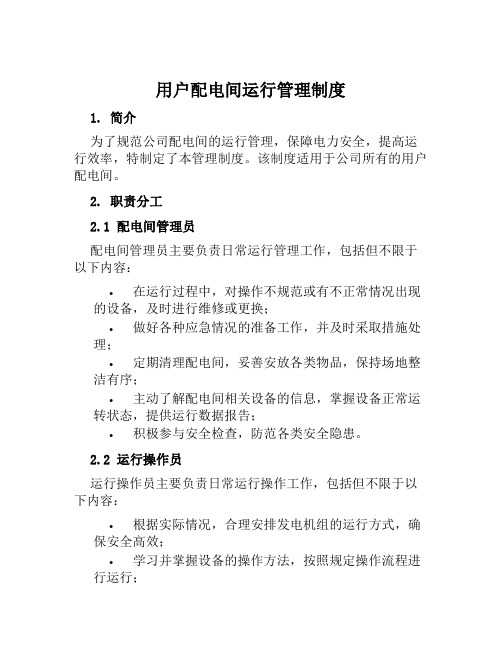 用户配电间运行管理制度

1. 简介

为了规范公司配电间的运行管理，保障电力安全，提高运行效率，特制定了本管理制度。该制度适用于公司所有的用户配电间。

2. 职责分工

2.1 配电间管理员

配电间管理员主要负责日常运行管理工作，包括但不限于以下内容：

• 在运行过程中，对操作不规范或有不正常情况出现的设备，及时进行维修或更换；
• 做好各种应急情况的准备工作，并及时采取措施处理；
• 定期清理配电间，妥善安放各类物品，保持场地整洁有序；
• 主动了解配电间相关设备的信息，掌握设备正常运转状态，提供运行数据报告；
• 积极参与安全检查，防范各类安全隐患。

2.2 运行操作员

运行操作员主要负责日常运行操作工作，包括但不限于以下内容：

• 根据实际情况，合理安排发电机组的运行方式，确保安全高效；
• 学习并掌握设备的操作方法，按照规定操作流程进行运行；